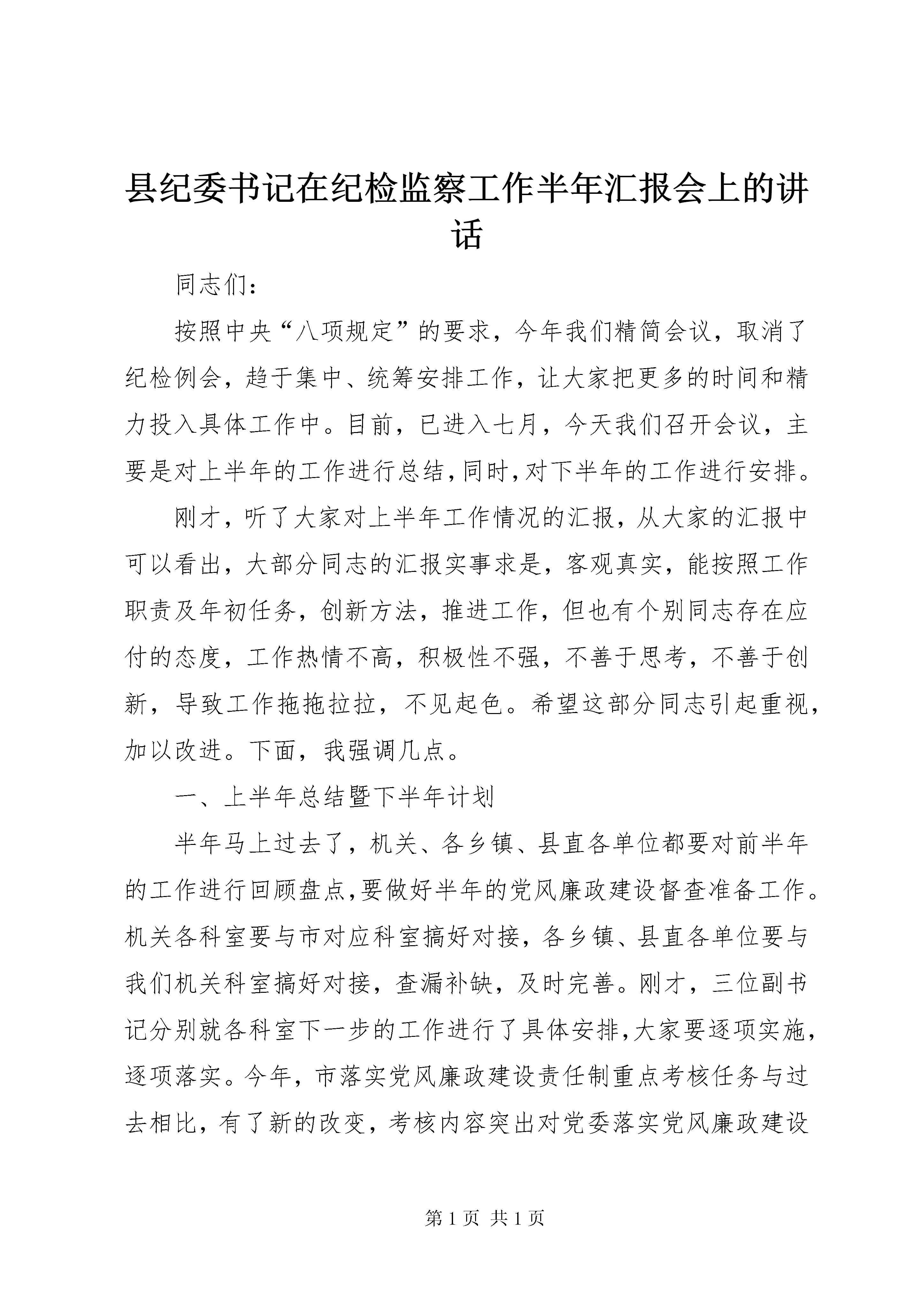 县纪委书记在纪检监察工作半年汇报会上的讲话

同志们：

按照中央“八项规定”的要求，今年我们精简会议，取消了纪检例会，趋于集中、统筹安排工作，让大家把更多的时间和精力投入具体工作中。目前，已进入七月，今天我们召开会议，主要是对上半年的工作进行总结，同时，对下半年的工作进行安排。

刚才，听了大家对上半年工作情况的汇报，从大家的汇报中可以看出，大部分同志的汇报实事求是，客观真实，能按照工作职责及年初任务，创新方法，推进工作，但也有个别同志存在应付的态度，工作热情不高，积极性不强，不善于思考，不善于创新，导致工作拖拖拉拉，不见起色。希望这部分同志引起重视，加以改进。下面，我强调几点。

一、上半年总结暨下半年计划

半年马上过去了，机关、各乡镇、县直各单位都要对前半年的工作进行回顾盘点，要做好半年的党风廉政建设督查准备工作。机关各科室要与市对应科室搞好对接，各乡镇、县直各单位要与我们机关科室搞好对接，查漏补缺，及时完善。刚才，三位副书记分别就各科室下一步的工作进行了具体安排，大家要逐项实施，逐项落实。今年，市落实党风廉政建设责任制重点考核任务与过去相比，有了新的改变，考核内容突出对党委落实党风廉政建设

第 1 页 共 1 页